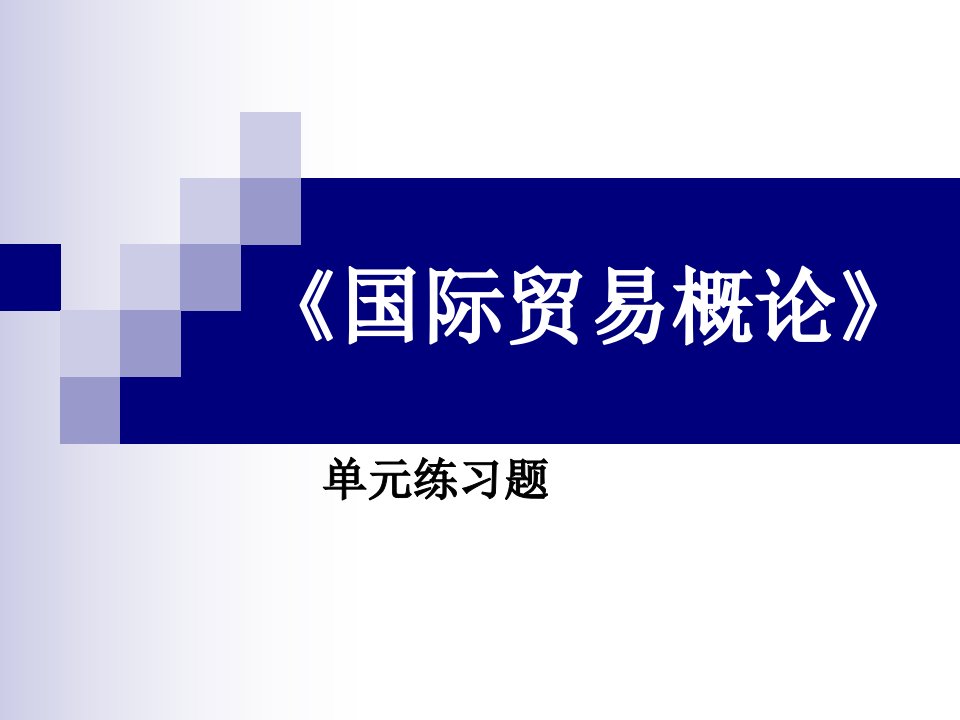 《国际贸易概论》

单元练习题